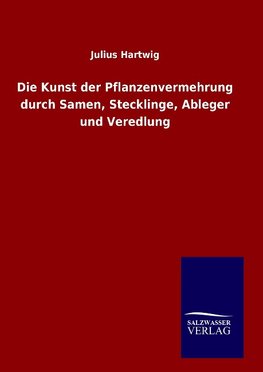 Julius Hartwig

Die Kunst der Pflanzenvermehrung durch Samen, Stecklinge, Ableger und Veredlung

SALZWASSER VERLAG